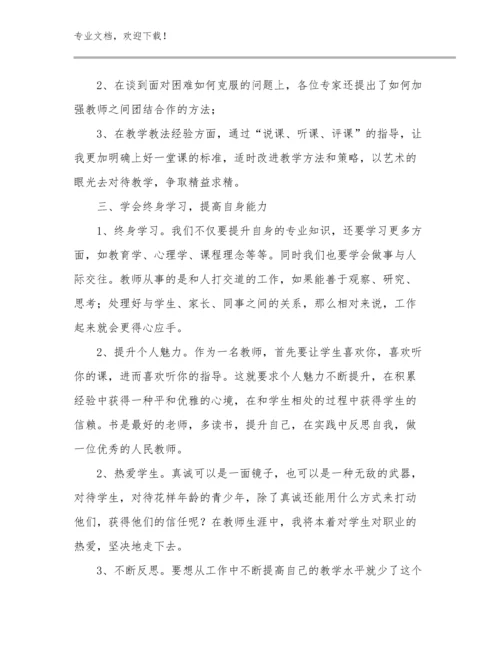 专业文档，欢迎下载！

2、在谈到面对困难如何克服的问题上，各位专家还提出了如何加强教师之间团结合作的方法；

3、在教学教法经验方面，通过“说课、听课、评课”的指导，让我更加明确上好一堂课的标准，适时改进教学方法和策略，以艺术的眼光去对待教学，争取精益求精。

三、学会终身学习，提高自身能力

1、终身学习。我们不仅要提升自身的专业知识，还要学习更多方面，如教育学、心理学、课程理念等等。同时我们也要学会做事与人际交往。教师从事的是和人打交道的工作，如果能善于观察、研究、思考；处理好与学生、家长、同事之间的关系，那么相对来说，工作起来就会更得心应手。

2、提升个人魅力。作为一名教师，首先要让学生喜欢你，喜欢听你的课，进而喜欢听你的指导。这就要求个人魅力不断提升，在积累经验中获得一种平和优雅的心境，在和学生相处的过程中获得学生的信赖。书是最好的老师，多读书，提升自己，在实践中反思自我，做一位优秀的人民教师。

2、热爱学生。真诚可以是一面镜子，也可以是一种无敌的武器，对待学生，对待花样年龄的青少年，除了真诚还能用什么方式来打动他们，获得他们的信任呢？在教师生涯中，我将本着对学生对职业的热爱，坚决地走下去。

3、不断反思。要想从工作中不断提高自己的教学水平就少了这个